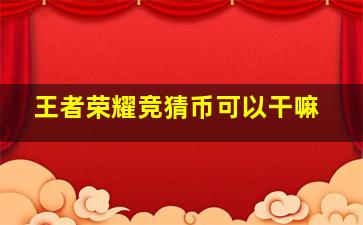 王者荣耀竞猜币可以干嘛